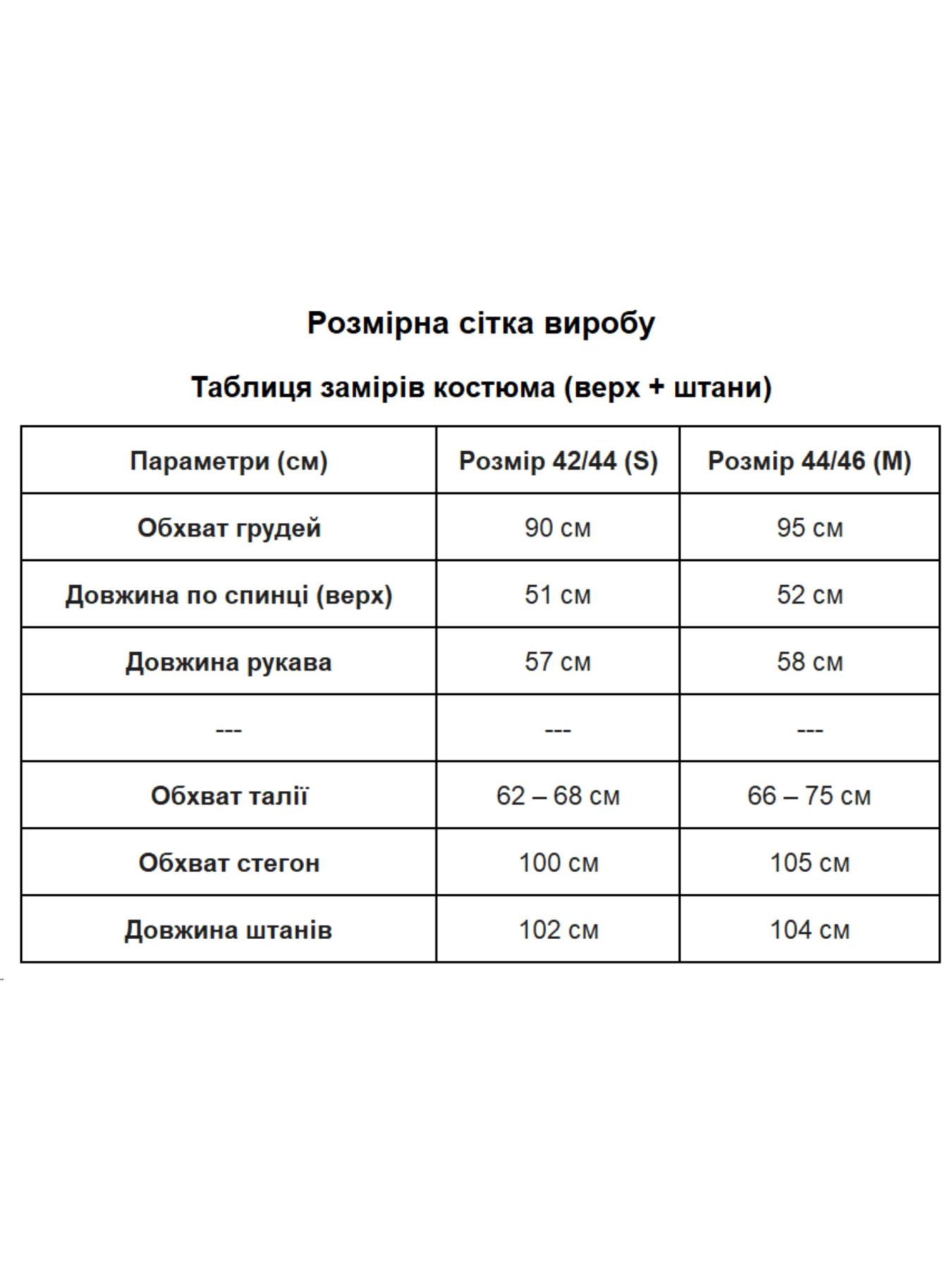 Розмірна сітка виробу

Таблиця замірів костюма (верх + штани)

| Параметри (см) | Розмір 42/44 (S) | Розмір 44/46 (M) |
|---|---|---|
| Обхват грудей | 90 см | 95 см |
| Довжина по спинці (верх) | 51 см | 52 см |
| Довжина рукава | 57 см | 58 см |
| --- | --- | --- |
| Обхват талії | 62 – 68 см | 66 – 75 см |
| Обхват стегон | 100 см | 105 см |
| Довжина штанів | 102 см | 104 см |